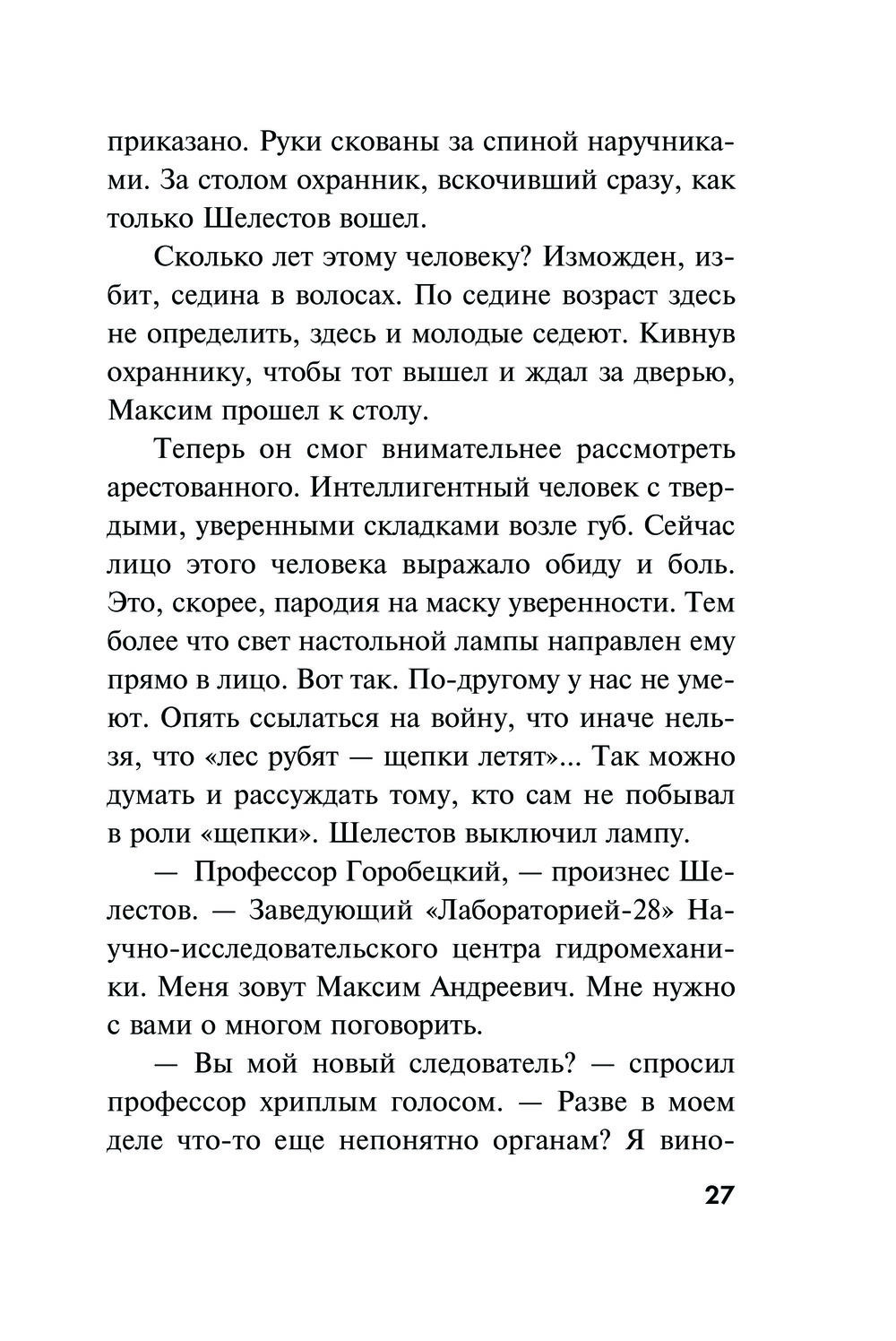 приказано. Руки скованы за спиной наручниками. За столом охранник, вскочивший сразу, как только Шелестов вошел.

Сколько лет этому человеку? Изможден, избит, седина в волосах. По седине возраст здесь не определить, здесь и молодые седеют. Кивнув охраннику, чтобы тот вышел и ждал за дверью, Максим прошел к столу.

Теперь он смог внимательнее рассмотреть арестованного. Интеллигентный человек с твердыми, уверенными складками возле губ. Сейчас лицо этого человека выражало обиду и боль. Это, скорее, пародия на маску уверенности. Тем более что свет настольной лампы направлен ему прямо в лицо. Вот так. По-другому у нас не умеют. Опять ссылаться на войну, что иначе нельзя, что «лес рубят — щепки летят»... Так можно думать и рассуждать тому, кто сам не побывал в роли «щепки». Шелестов выключил лампу.

— Профессор Горобецкий, — произнес Шелестов. — Заведующий «Лабораторией-28» Научно-исследовательского центра гидромеханики. Меня зовут Максим Андреевич. Мне нужно с вами о многом поговорить.

— Вы мой новый следователь? — спросил профессор хриплым голосом. — Разве в моем деле что-то еще непонятно органам? Я вино-

27